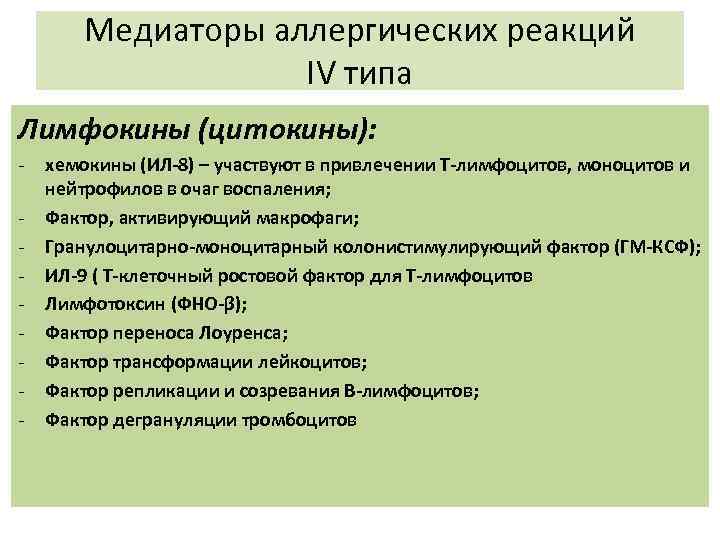 Медиаторы аллергических реакций IV типа

Лимфокины (цитокины):

- хемокины (ИЛ-8) – участвуют в привлечении Т-лимфоцитов, моноцитов и нейтрофилов в очаг воспаления;
- Фактор, активирующий макрофаги;
- Гранулоцитарно-моноцитарный колонистимулирующий фактор (ГМ-КСФ);
- ИЛ-9 ( Т-клеточный ростовой фактор для Т-лимфоцитов
- Лимфотоксин (ФНО-β);
- Фактор переноса Лоуренса;
- Фактор трансформации лейкоцитов;
- Фактор репликации и созревания В-лимфоцитов;
- Фактор дегрануляции тромбоцитов